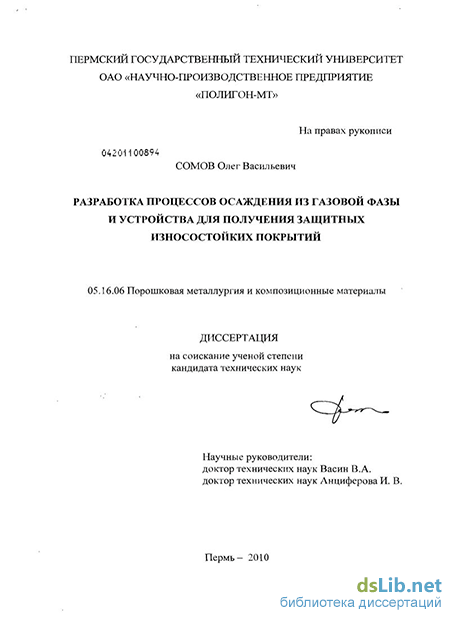 ПЕРМСКИЙ ГОСУДАРСТВЕННЫЙ ТЕХНИЧЕСКИЙ УНИВЕРСИТЕТ
ОАО «НАУЧНО-ПРОИЗВОДСТВЕННОЕ ПРЕДПРИЯТИЕ
«ПОЛИГОН-МТ»

На правах рукописи

04201100894

СОМОВ Олег Васильевич

РАЗРАБОТКА ПРОЦЕССОВ ОСАЖДЕНИЯ ИЗ ГАЗОВОЙ ФАЗЫ И УСТРОЙСТВА ДЛЯ ПОЛУЧЕНИЯ ЗАЩИТНЫХ ИЗНОСОСТОЙКИХ ПОКРЫТИЙ

05.16.06 Порошковая металлургия и композиционные материалы

ДИССЕРТАЦИЯ
на соискание ученой степени
кандидата технических наук

Научные руководители:
доктор технических наук Васин В.А.
доктор технических наук Анциферова И. В.

Пермь – 2010

dsLib.net
библиотека диссертаций